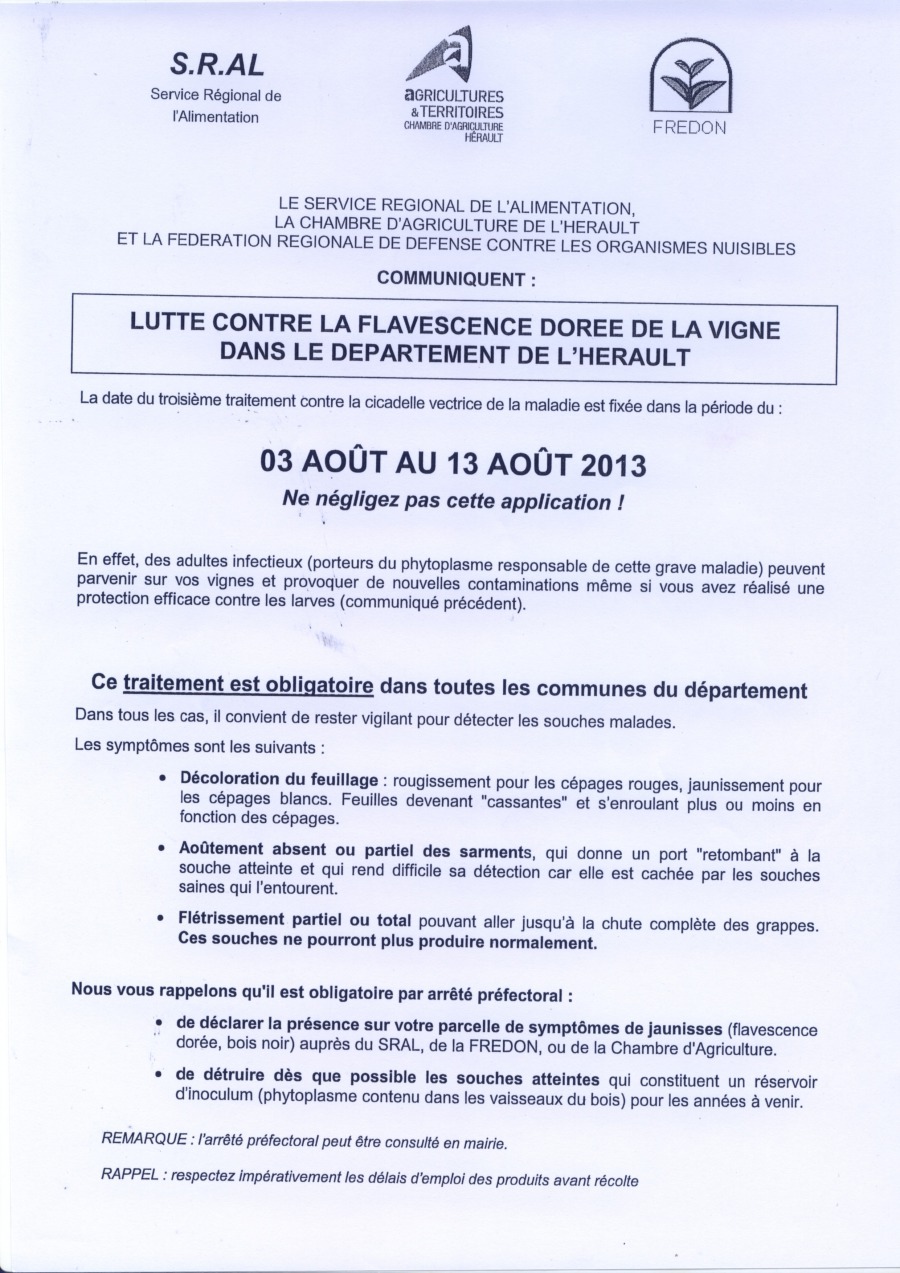 S.R.AL
Service Régional de l'Alimentation

aGRICULTURES & TERRITOIRES
CHAMBRE D'AGRICULTURE HÉRAULT

FREDON

LE SERVICE REGIONAL DE L'ALIMENTATION,
LA CHAMBRE D'AGRICULTURE DE L'HERAULT
ET LA FEDERATION REGIONALE DE DEFENSE CONTRE LES ORGANISMES NUISIBLES

COMMUNIQUENT :

LUTTE CONTRE LA FLAVESCENCE DOREE DE LA VIGNE
DANS LE DEPARTEMENT DE L'HERAULT

La date du troisième traitement contre la cicadelle vectrice de la maladie est fixée dans la période du :

03 AOÛT AU 13 AOÛT 2013

Ne négligez pas cette application !

En effet, des adultes infectieux (porteurs du phytoplasme responsable de cette grave maladie) peuvent parvenir sur vos vignes et provoquer de nouvelles contaminations même si vous avez réalisé une protection efficace contre les larves (communiqué précédent).

Ce traitement est obligatoire dans toutes les communes du département

Dans tous les cas, il convient de rester vigilant pour détecter les souches malades.

Les symptômes sont les suivants :

• Décoloration du feuillage : rougissement pour les cépages rouges, jaunissement pour les cépages blancs. Feuilles devenant "cassantes" et s'enroulant plus ou moins en fonction des cépages.

• Aoûtement absent ou partiel des sarments, qui donne un port "retombant" à la souche atteinte et qui rend difficile sa détection car elle est cachée par les souches saines qui l'entourent.

• Flétrissement partiel ou total pouvant aller jusqu'à la chute complète des grappes. Ces souches ne pourront plus produire normalement.

Nous vous rappelons qu'il est obligatoire par arrêté préfectoral :

• de déclarer la présence sur votre parcelle de symptômes de jaunisses (flavescence dorée, bois noir) auprès du SRAL, de la FREDON, ou de la Chambre d'Agriculture.

• de détruire dès que possible les souches atteintes qui constituent un réservoir d'inoculum (phytoplasme contenu dans les vaisseaux du bois) pour les années à venir.

REMARQUE : l'arrêté préfectoral peut être consulté en mairie.

RAPPEL : respectez impérativement les délais d'emploi des produits avant récolte